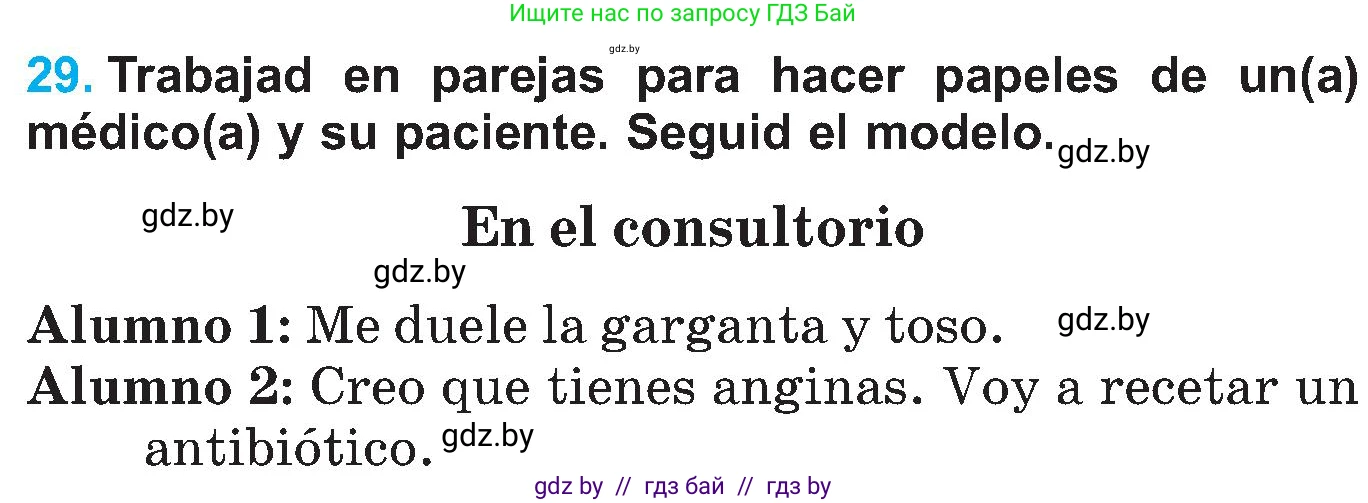 Ищите нас по запросу ГДЗ Бай

gdz.by

29. Trabajad en parejas para hacer papeles de un(a) médico(a) y su paciente. Seguid el modelo. gdz.by

gdz.by

En el consultorio

gdz.by

Alumno 1: Me duele la garganta y toso. gdz.by

Alumno 2: Creo que tienes anginas. Voy a recetar un antibiótico. gdz.by

gdz by // гдз бай // гдз by